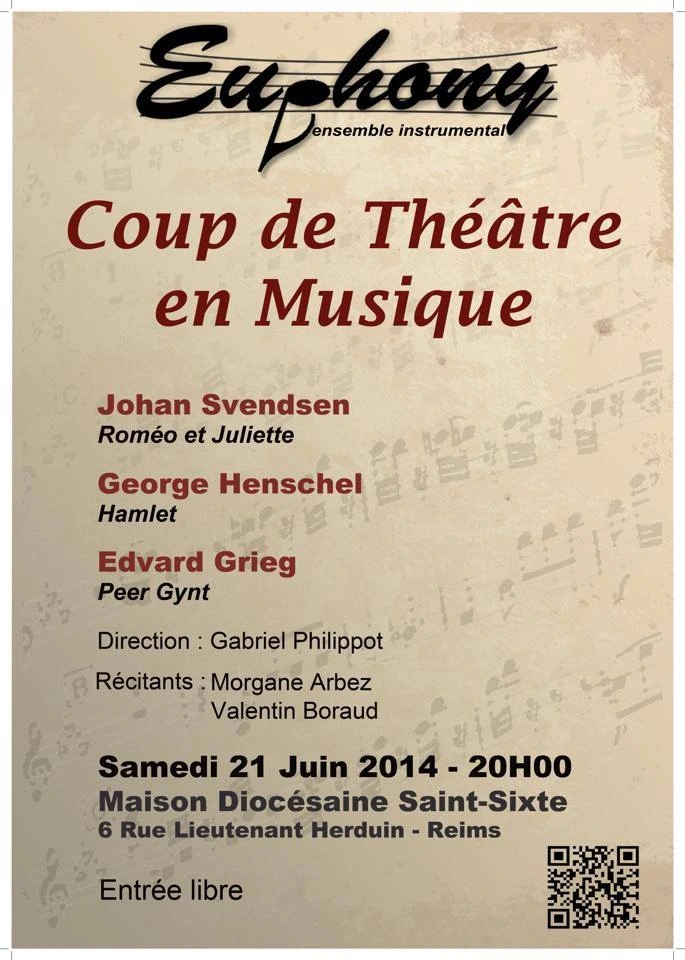 Euphony
ensemble instrumental

Coup de Théâtre en Musique

Johan Svendsen
Roméo et Juliette

George Henschel
Hamlet

Edvard Grieg
Peer Gynt

Direction : Gabriel Philippot

Récitants : Morgane Arbez
Valentin Boraud

Samedi 21 Juin 2014 - 20H00
Maison Diocésaine Saint-Sixte
6 Rue Lieutenant Herduin - Reims

Entrée libre